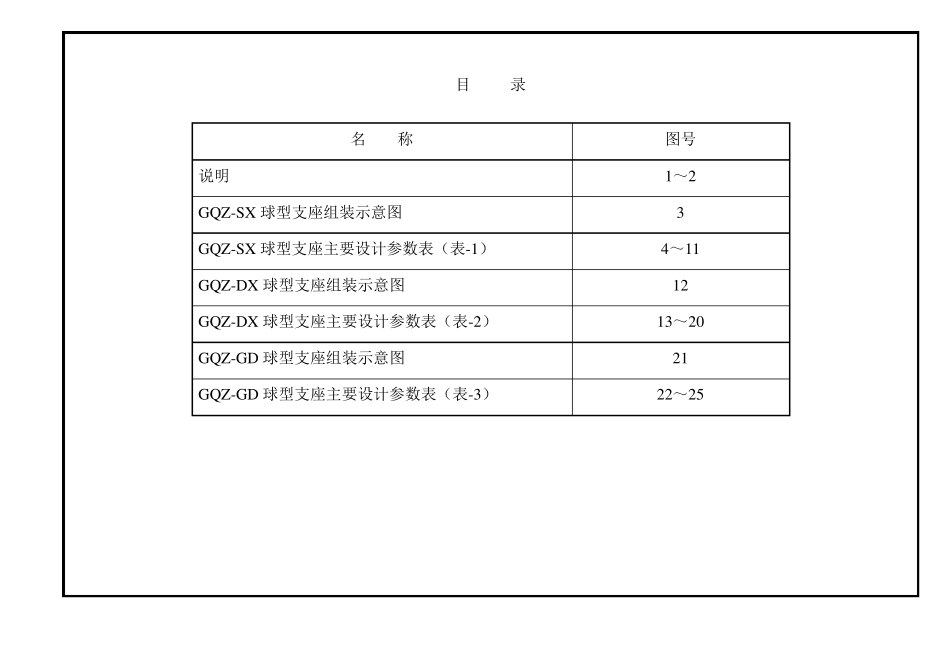 目　录

| 名　称 | 图号 |
|---|---|
| 说明 | 1～2 |
| GQZ-SX 球型支座组装示意图 | 3 |
| GQZ-SX 球型支座主要设计参数表（表-1） | 4～11 |
| GQZ-DX 球型支座组装示意图 | 12 |
| GQZ-DX 球型支座主要设计参数表（表-2） | 13～20 |
| GQZ-GD 球型支座组装示意图 | 21 |
| GQZ-GD 球型支座主要设计参数表（表-3） | 22～25 |